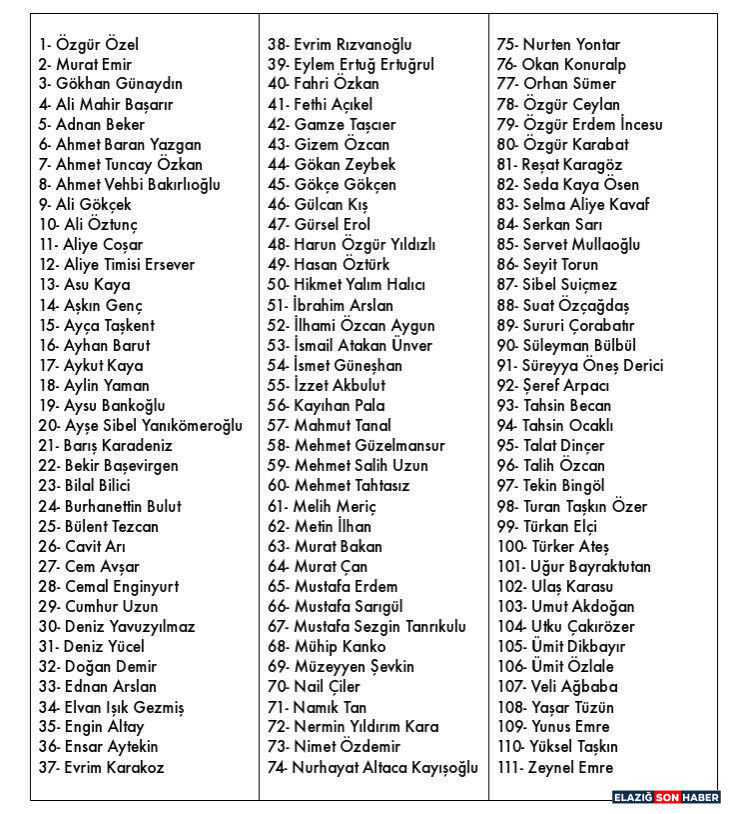 1- Özgür Özel
2- Murat Emir
3- Gökhan Günaydın
4- Ali Mahir Başarır
5- Adnan Beker
6- Ahmet Baran Yazgan
7- Ahmet Tuncay Özkan
8- Ahmet Vehbi Bakırlıoğlu
9- Ali Gökçek
10- Ali Öztunç
11- Aliye Coşar
12- Aliye Timisi Ersever
13- Asu Kaya
14- Aşkın Genç
15- Ayça Taşkent
16- Ayhan Barut
17- Aykut Kaya
18- Aylin Yaman
19- Aysu Bankoğlu
20- Ayşe Sibel Yanıkömeroğlu
21- Barış Karadeniz
22- Bekir Başevirgen
23- Bilal Bilici
24- Burhanettin Bulut
25- Bülent Tezcan
26- Cavit Arı
27- Cem Avşar
28- Cemal Enginyurt
29- Cumhur Uzun
30- Deniz Yavuzyılmaz
31- Deniz Yücel
32- Doğan Demir
33- Ednan Arslan
34- Elvan Işık Gezmiş
35- Engin Altay
36- Ensar Aytekin
37- Evrim Karakoz

38- Evrim Rızvanoğlu
39- Eylem Ertuğ Ertuğrul
40- Fahri Özkan
41- Fethi Açıkel
42- Gamze Taşcıer
43- Gizem Özcan
44- Gökan Zeybek
45- Gökçe Gökçen
46- Gülcan Kış
47- Gürsel Erol
48- Harun Özgür Yıldızlı
49- Hasan Öztürk
50- Hikmet Yalım Halıcı
51- İbrahim Arslan
52- İlhami Özcan Aygun
53- İsmail Atakan Ünver
54- İsmet Güneşhan
55- İzzet Akbulut
56- Kayıhan Pala
57- Mahmut Tanal
58- Mehmet Güzelmansur
59- Mehmet Salih Uzun
60- Mehmet Tahtasız
61- Melih Meriç
62- Metin İlhan
63- Murat Bakan
64- Murat Çan
65- Mustafa Erdem
66- Mustafa Sarıgül
67- Mustafa Sezgin Tanrıkulu
68- Mühip Kanko
69- Müzeyyen Şevkin
70- Nail Çiler
71- Namık Tan
72- Nermin Yıldırım Kara
73- Nimet Özdemir
74- Nurhayat Altaca Kayışoğlu

75- Nurten Yontar
76- Okan Konuralp
77- Orhan Sümer
78- Özgür Ceylan
79- Özgür Erdem İncesu
80- Özgür Karabat
81- Reşat Karagöz
82- Seda Kaya Ösen
83- Selma Aliye Kavaf
84- Serkan Sarı
85- Servet Mullaoğlu
86- Seyit Torun
87- Sibel Suiçmez
88- Suat Özçağdaş
89- Sururi Çorabatır
90- Süleyman Bülbül
91- Süreyya Öneş Derici
92- Şeref Arpacı
93- Tahsin Becan
94- Tahsin Ocaklı
95- Talat Dinçer
96- Talih Özcan
97- Tekin Bingöl
98- Turan Taşkın Özer
99- Türkan Elçi
100- Türker Ateş
101- Uğur Bayraktutan
102- Ulaş Karasu
103- Umut Akdoğan
104- Utku Çakırözer
105- Ümit Dikbayır
106- Ümit Özlale
107- Veli Ağbaba
108- Yaşar Tüzün
109- Yunus Emre
110- Yüksel Taşkın
111- Zeynel Emre

ELAZIĞ SON HABER